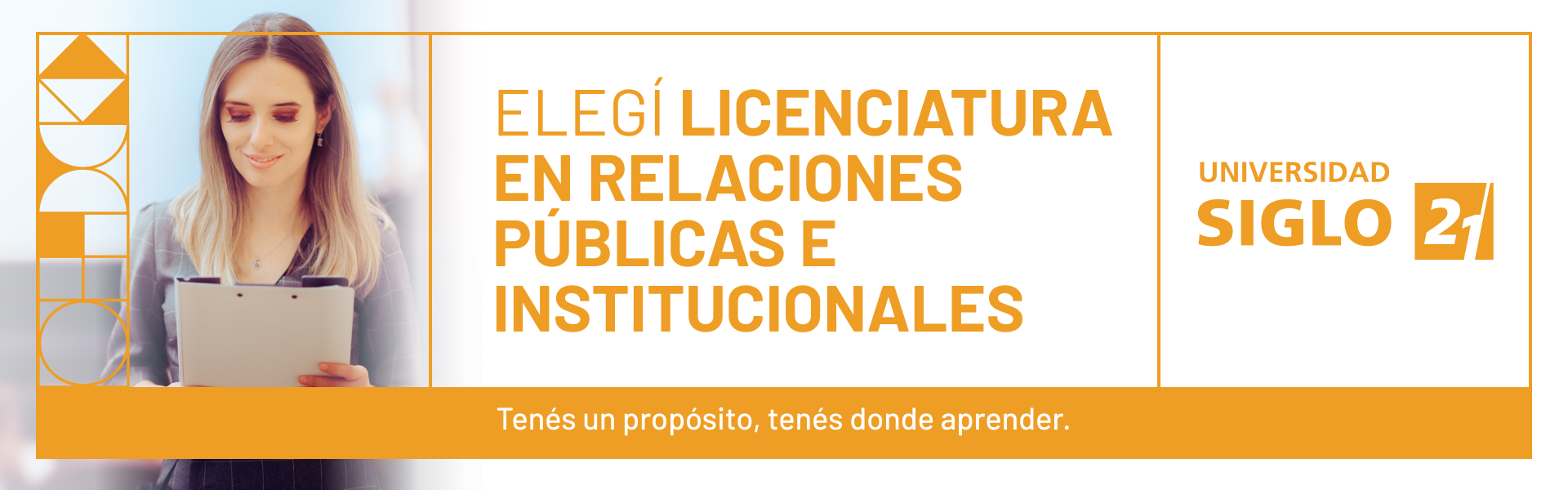 ELEGÍ LICENCIATURA EN RELACIONES PÚBLICAS E INSTITUCIONALES

UNIVERSIDAD SIGLO 21

Tenés un propósito, tenés donde aprender.